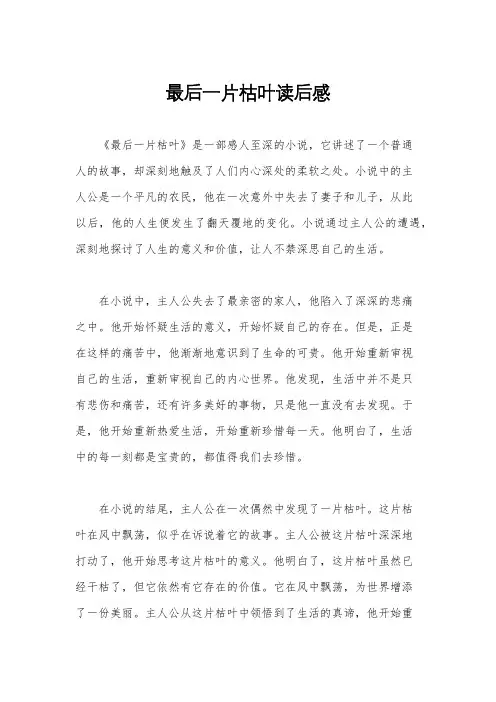 最后一片枯叶读后感

《最后一片枯叶》是一部感人至深的小说，它讲述了一个普通人的故事，却深刻地触及了人们内心深处的柔软之处。小说中的主人公是一个平凡的农民，他在一次意外中失去了妻子和儿子，从此以后，他的人生便发生了翻天覆地的变化。小说通过主人公的遭遇，深刻地探讨了人生的意义和价值，让人不禁深思自己的生活。

在小说中，主人公失去了最亲密的家人，他陷入了深深的悲痛之中。他开始怀疑生活的意义，开始怀疑自己的存在。但是，正是在这样的痛苦中，他渐渐地意识到了生命的可贵。他开始重新审视自己的生活，重新审视自己的内心世界。他发现，生活中并不是只有悲伤和痛苦，还有许多美好的事物，只是他一直没有去发现。于是，他开始重新热爱生活，开始重新珍惜每一天。他明白了，生活中的每一刻都是宝贵的，都值得我们去珍惜。

在小说的结尾，主人公在一次偶然中发现了一片枯叶。这片枯叶在风中飘荡，似乎在诉说着它的故事。主人公被这片枯叶深深地打动了，他开始思考这片枯叶的意义。他明白了，这片枯叶虽然已经干枯了，但它依然有它存在的价值。它在风中飘荡，为世界增添了一份美丽。主人公从这片枯叶中领悟到了生活的真谛，他开始重